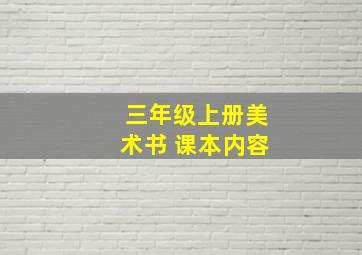 三年级上册美术书 课本内容